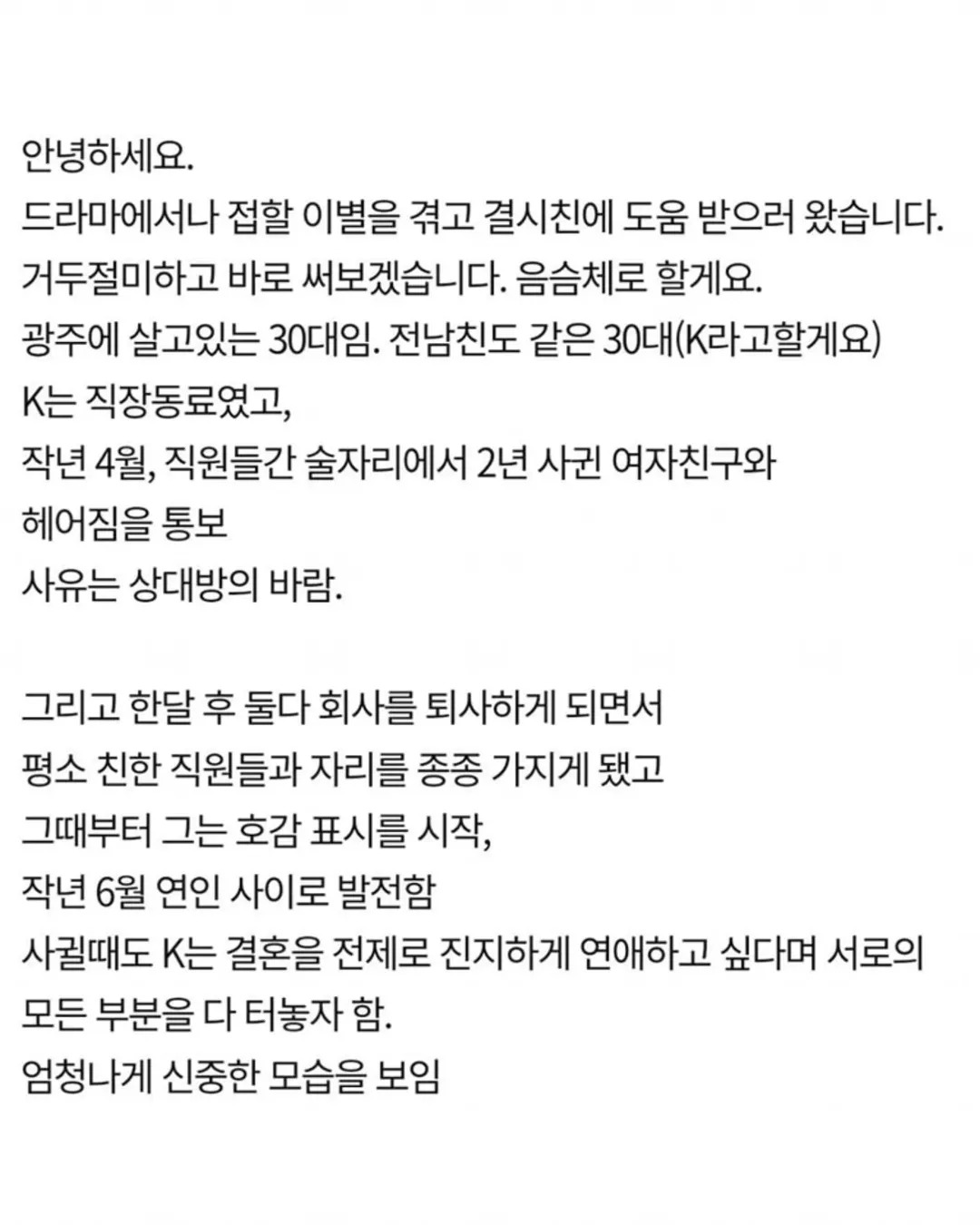 안녕하세요.
드라마에서나 접할 이별을 겪고 결시친에 도움 받으러 왔습니다.
거두절미하고 바로 써보겠습니다. 음슴체로 할게요.
광주에 살고있는 30대임. 전남친도 같은 30대(K라고할게요)
K는 직장동료였고,
작년 4월, 직원들간 술자리에서 2년 사귄 여자친구와
헤어짐을 통보
사유는 상대방의 바람.

그리고 한달 후 둘다 회사를 퇴사하게 되면서
평소 친한 직원들과 자리를 종종 가지게 됐고
그때부터 그는 호감 표시를 시작,
작년 6월 연인 사이로 발전함
사귈때도 K는 결혼을 전제로 진지하게 연애하고 싶다며 서로의
모든 부분을 다 터놓자 함.
엄청나게 신중한 모습을 보임